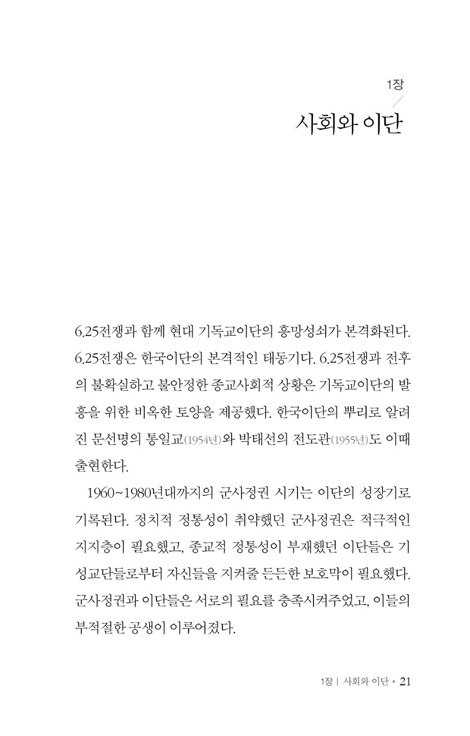 1장

사회와 이단

6.25전쟁과 함께 현대 기독교이단의 흥망성쇠가 본격화된다. 6.25전쟁은 한국이단의 본격적인 태동기다. 6.25전쟁과 전후의 불확실하고 불안정한 종교사회적 상황은 기독교이단의 발흥을 위한 비옥한 토양을 제공했다. 한국이단의 뿌리로 알려진 문선명의 통일교(1954년)와 박태선의 전도관(1955년)도 이때 출현한다.

1960~1980년대까지의 군사정권 시기는 이단의 성장기로 기록된다. 정치적 정통성이 취약했던 군사정권은 적극적인 지지층이 필요했고, 종교적 정통성이 부재했던 이단들은 기성교단들로부터 자신들을 지켜줄 든든한 보호막이 필요했다. 군사정권과 이단들은 서로의 필요를 충족시켜주었고, 이들의 부적절한 공생이 이루어졌다.

1장 | 사회와 이단 • 21